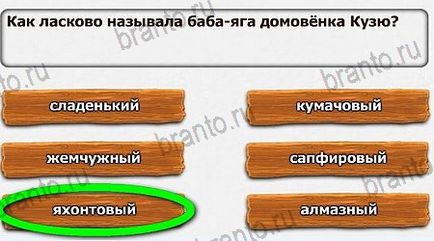 Как ласково называла баба-яга домовёнка Кузю?

сладенький

кумачовый

жемчужный

сапфировый

яхонтовый

алмазный

branto.ru